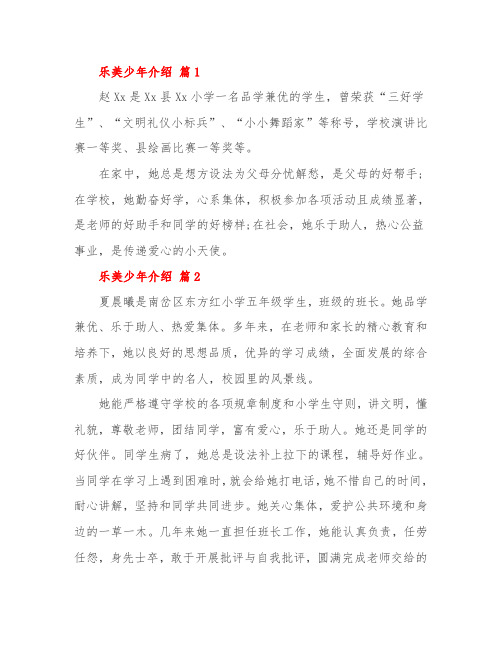 乐美少年介绍 篇1

赵Xx是Xx县Xx小学一名品学兼优的学生，曾荣获“三好学生”、“文明礼仪小标兵”、“小小舞蹈家”等称号，学校演讲比赛一等奖、县绘画比赛一等奖等。

在家中，她总是想方设法为父母分忧解愁，是父母的好帮手；在学校，她勤奋好学，心系集体，积极参加各项活动且成绩显著，是老师的好助手和同学的好榜样;在社会，她乐于助人，热心公益事业，是传递爱心的小天使。

乐美少年介绍 篇2

夏晨曦是南岔区东方红小学五年级学生，班级的班长。她品学兼优、乐于助人、热爱集体。多年来，在老师和家长的精心教育和培养下，她以良好的思想品质，优异的学习成绩，全面发展的综合素质，成为同学中的名人，校园里的风景线。

她能严格遵守学校的各项规章制度和小学生守则，讲文明，懂礼貌，尊敬老师，团结同学，富有爱心，乐于助人。她还是同学的好伙伴。同学生病了，她总是设法补上拉下的课程，辅导好作业。当同学在学习上遇到困难时，就会给她打电话，她不惜自己的时间，耐心讲解，坚持和同学共同进步。她关心集体，爱护公共环境和身边的一草一木。几年来她一直担任班长工作，她能认真负责，任劳任怨，身先士卒，敢于开展批评与自我批评，圆满完成老师交给的